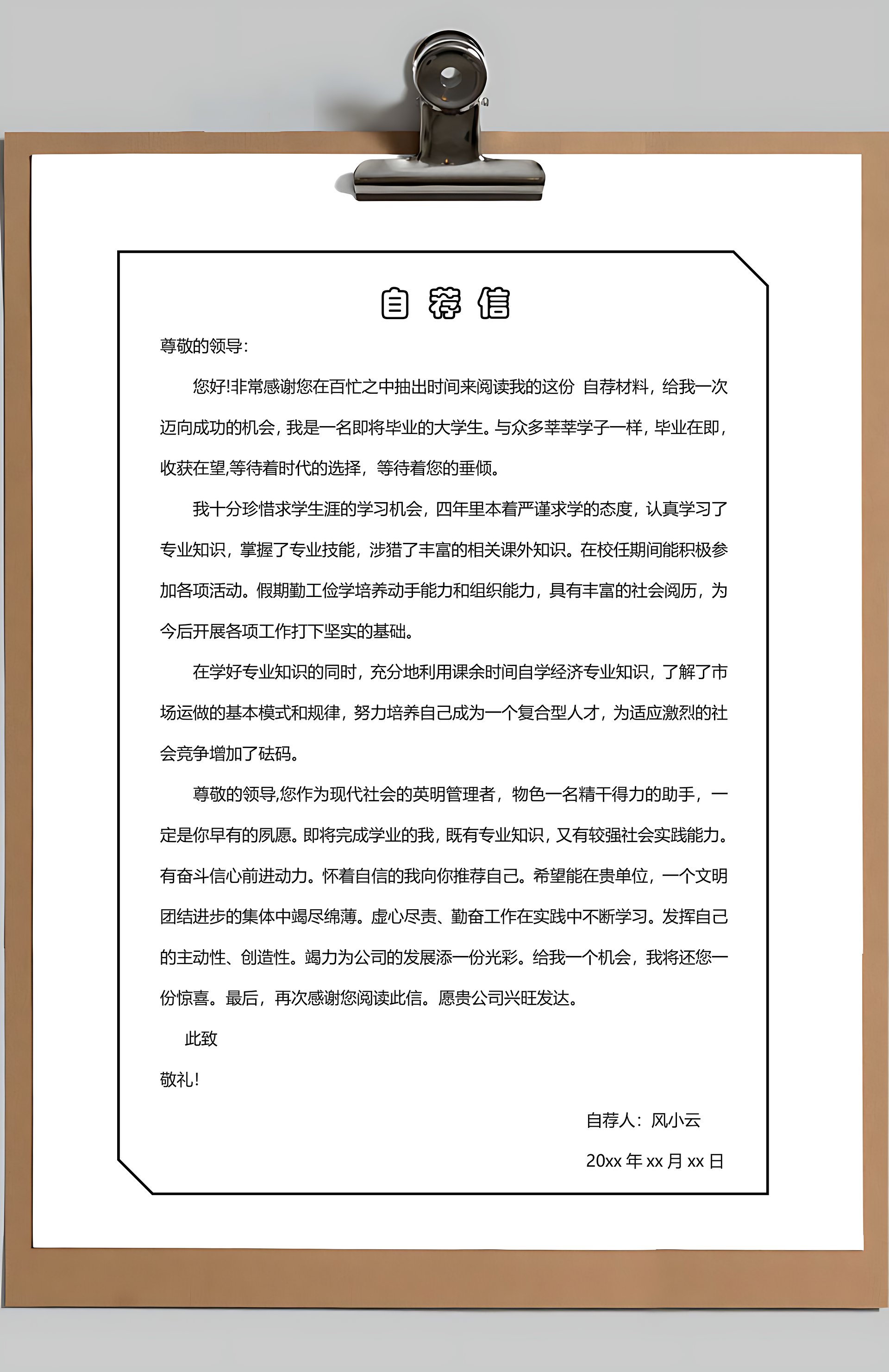 自荐信

尊敬的领导:

您好!非常感谢您在百忙之中抽出时间来阅读我的这份 自荐材料，给我一次迈向成功的机会，我是一名即将毕业的大学生。与众多莘莘学子一样，毕业在即，收获在望,等待着时代的选择，等待着您的垂倾。

我十分珍惜求学生涯的学习机会，四年里本着严谨求学的态度，认真学习了专业知识，掌握了专业技能，涉猎了丰富的相关课外知识。在校任期间能积极参加各项活动。假期勤工俭学培养动手能力和组织能力，具有丰富的社会阅历，为今后开展各项工作打下坚实的基础。

在学好专业知识的同时，充分地利用课余时间自学经济专业知识，了解了市场运做的基本模式和规律，努力培养自己成为一个复合型人才，为适应激烈的社会竞争增加了砝码。

尊敬的领导,您作为现代社会的英明管理者，物色一名精干得力的助手，一定是你早有的夙愿。即将完成学业的我，既有专业知识，又有较强社会实践能力。有奋斗信心前进动力。怀着自信的我向你推荐自己。希望能在贵单位，一个文明团结进步的集体中竭尽绵薄。虚心尽责、勤奋工作在实践中不断学习。发挥自己的主动性、创造性。竭力为公司的发展添一份光彩。给我一个机会，我将还您一份惊喜。最后，再次感谢您阅读此信。愿贵公司兴旺发达。

此致

敬礼!

自荐人：风小云

20xx 年 xx 月 xx 日